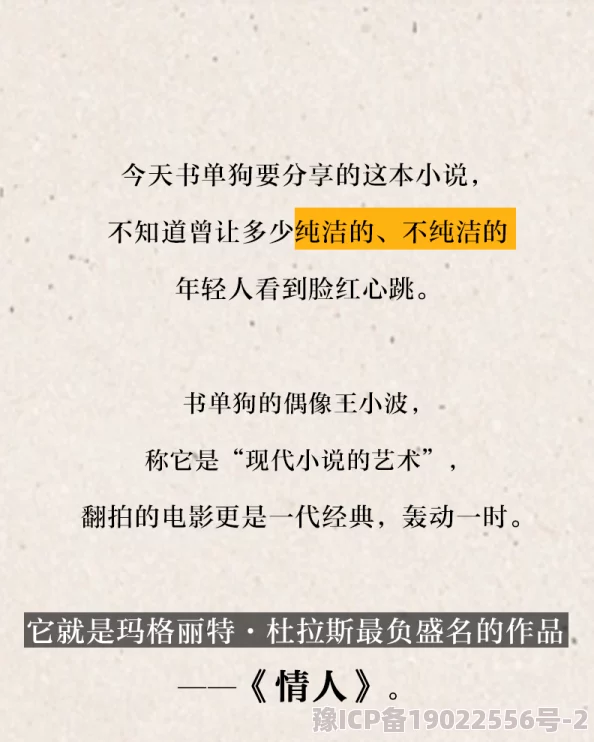 今天书单狗要分享的这本小说，

不知道曾让多少纯洁的、不纯洁的

年轻人看到脸红心跳。

书单狗的偶像王小波，

称它是“现代小说的艺术”，

翻拍的电影更是一代经典，轰动一时。

它就是玛格丽特·杜拉斯最负盛名的作品

——《情人》。

豫ICP备19022556号-2